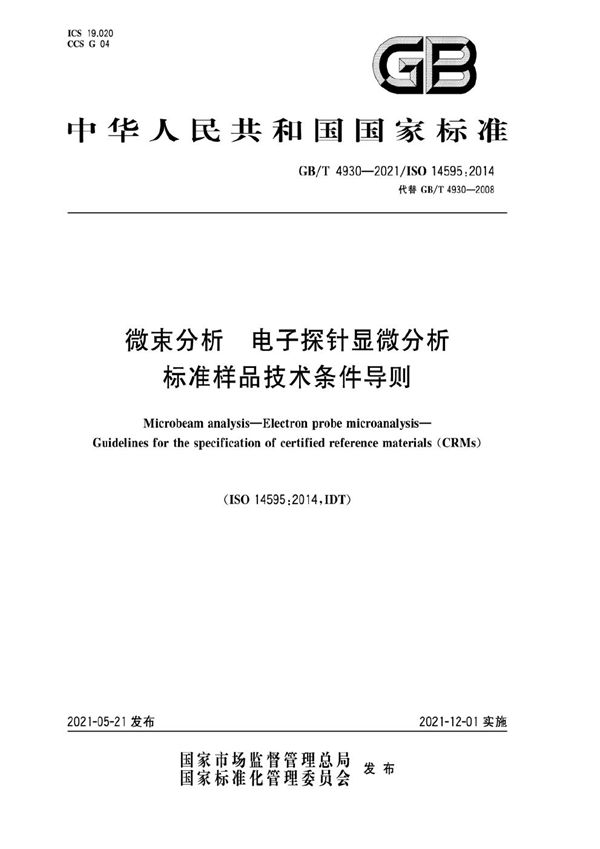 ICS 19.020
CCS G 04

GB

中华人民共和国国家标准

GB/T 4930—2021/ISO 14595:2014
代替 GB/T 4930—2008

微束分析　电子探针显微分析
标准样品技术条件导则

Microbeam analysis—Electron probe microanalysis—
Guidelines for the specification of certified reference materials (CRMs)

(ISO 14595:2014,IDT)

2021-05-21 发布

2021-12-01 实施

国家市场监督管理总局
国家标准化管理委员会 发布